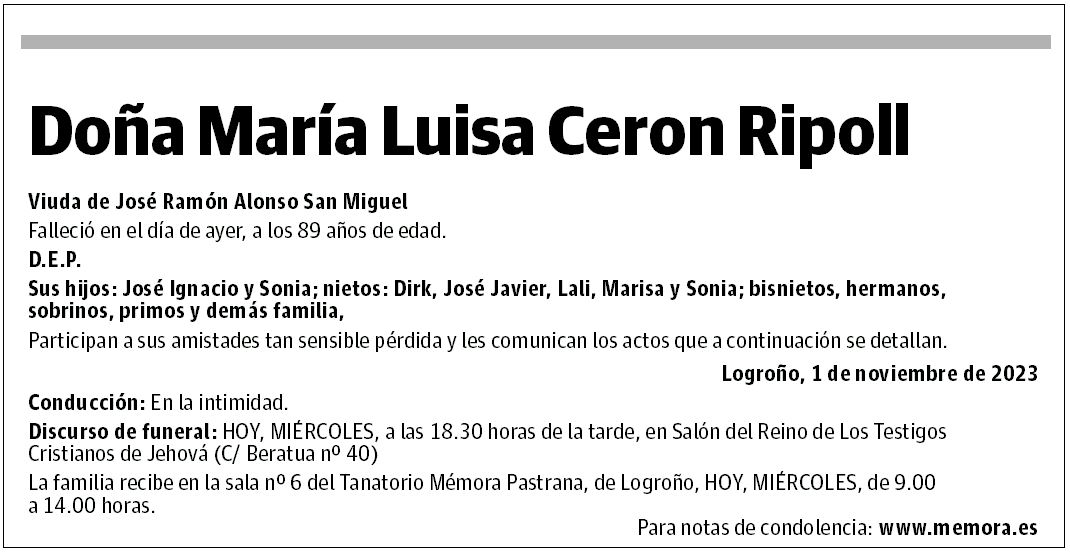 Doña María Luisa Ceron Ripoll

Viuda de José Ramón Alonso San Miguel

Falleció en el día de ayer, a los 89 años de edad.

D.E.P.

Sus hijos: José Ignacio y Sonia; nietos: Dirk, José Javier, Lali, Marisa y Sonia; bisnietos, hermanos, sobrinos, primos y demás familia,

Participan a sus amistades tan sensible pérdida y les comunican los actos que a continuación se detallan.

Logroño, 1 de noviembre de 2023

Conducción: En la intimidad.

Discurso de funeral: HOY, MIÉRCOLES, a las 18.30 horas de la tarde, en Salón del Reino de Los Testigos Cristianos de Jehová (C/ Beratua nº 40)

La familia recibe en la sala nº 6 del Tanatorio Mémora Pastrana, de Logroño, HOY, MIÉRCOLES, de 9.00 a 14.00 horas.

Para notas de condolencia: www.memora.es